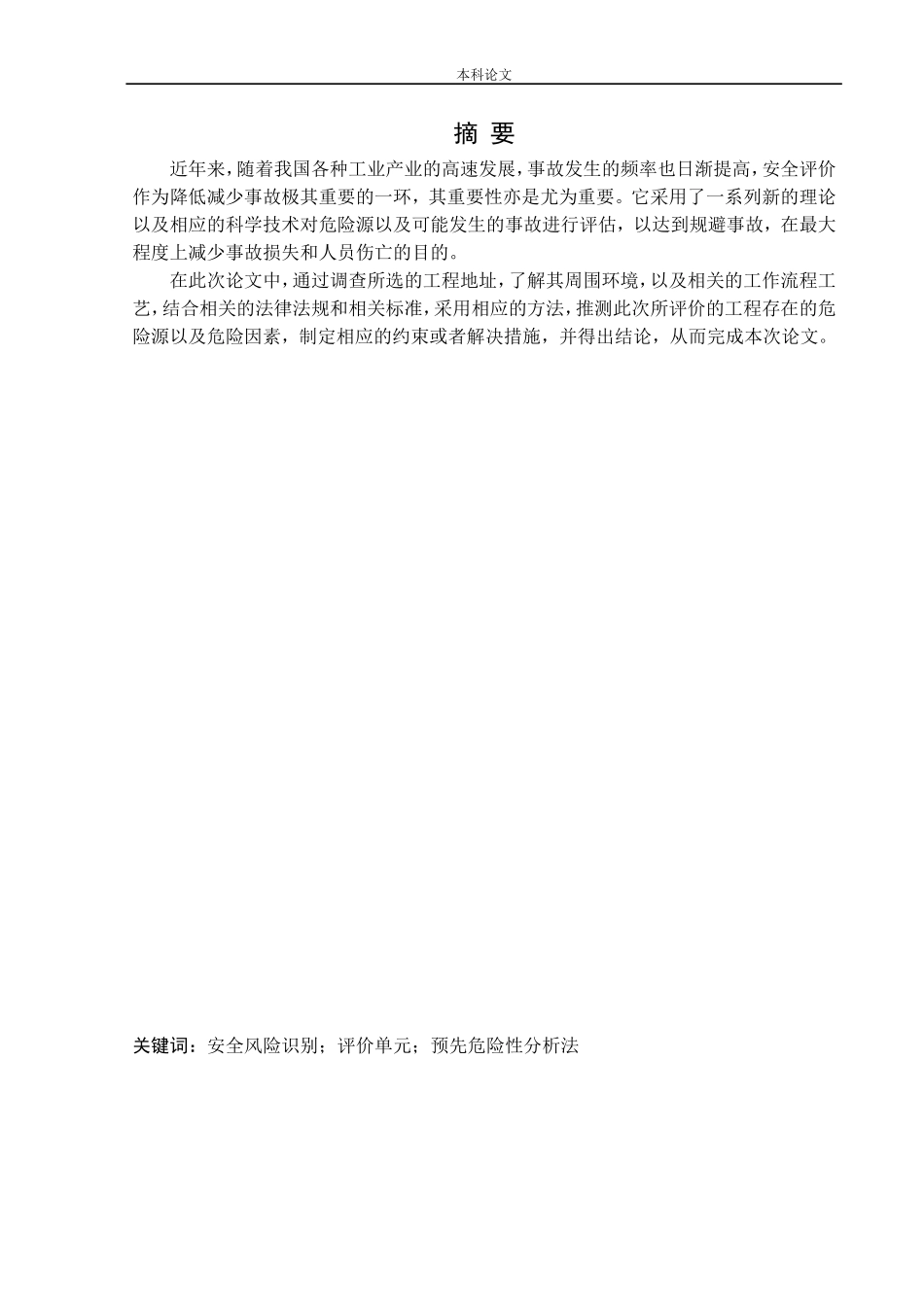 本科论文

摘 要

近年来，随着我国各种工业产业的高速发展，事故发生的频率也日渐提高，安全评价作为降低减少事故极其重要的一环，其重要性亦是尤为重要。它采用了一系列新的理论以及相应的科学技术对危险源以及可能发生的事故进行评估，以达到规避事故，在最大程度上减少事故损失和人员伤亡的目的。

在此次论文中，通过调查所选的工程地址，了解其周围环境，以及相关的工作流程工艺，结合相关的法律法规和相关标准，采用相应的方法，推测此次所评价的工程存在的危险源以及危险因素，制定相应的约束或者解决措施，并得出结论，从而完成本次论文。

关键词：安全风险识别；评价单元；预先危险性分析法